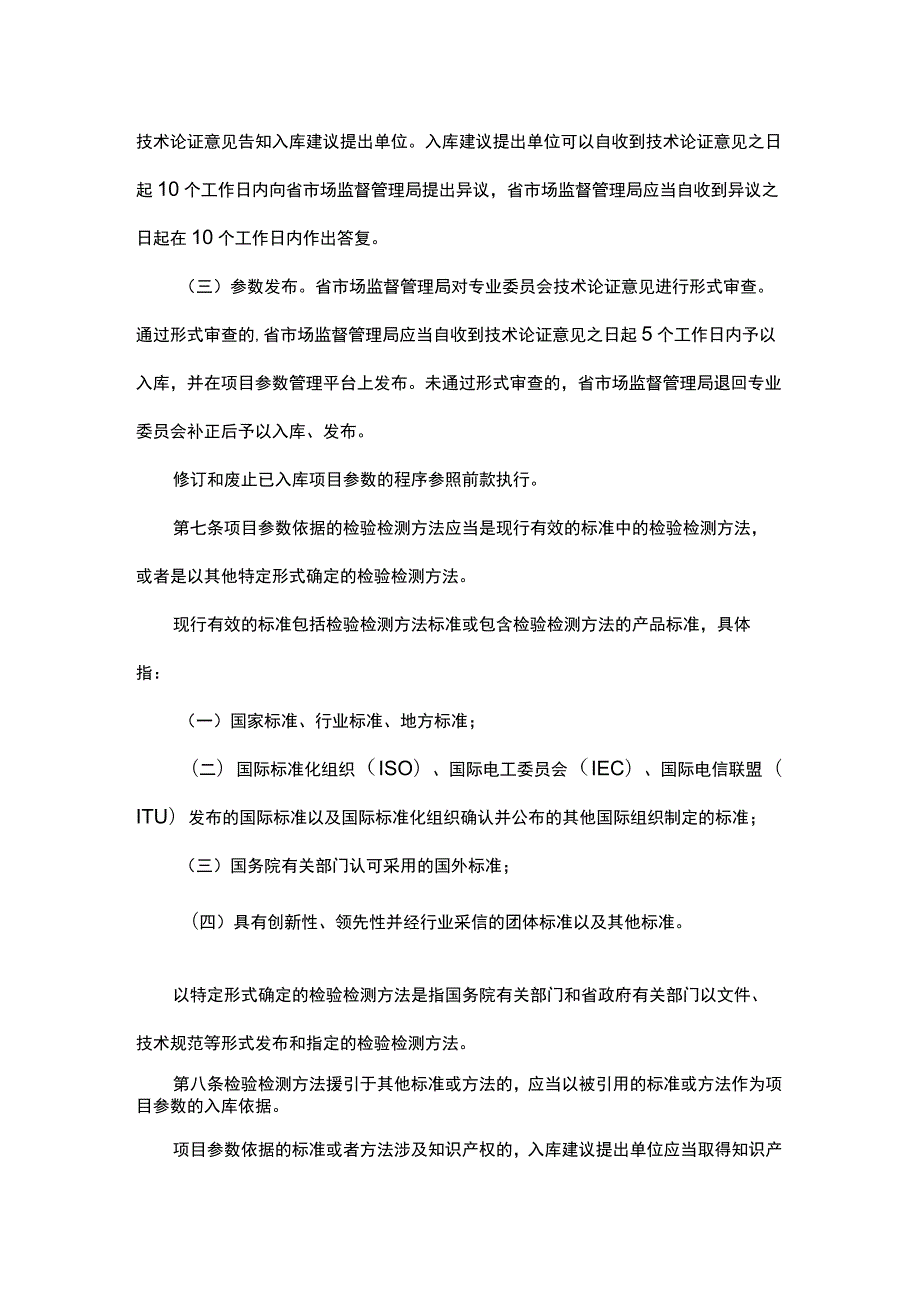 技术论证意见告知入库建议提出单位。入库建议提出单位可以自收到技术论证意见之日起10个工作日内向省市场监督管理局提出异议，省市场监督管理局应当自收到异议之日起在10个工作日内作出答复。

（三）参数发布。省市场监督管理局对专业委员会技术论证意见进行形式审查。通过形式审查的，省市场监督管理局应当自收到技术论证意见之日起5个工作日内予以入库，并在项目参数管理平台上发布。未通过形式审查的，省市场监督管理局退回专业委员会补正后予以入库、发布。

修订和废止已入库项目参数的程序参照前款执行。

第七条项目参数依据的检验检测方法应当是现行有效的标准中的检验检测方法，或者是以其他特定形式确定的检验检测方法。

现行有效的标准包括检验检测方法标准或包含检验检测方法的产品标准，具体指：

（一）国家标准、行业标准、地方标准；

（二）国际标准化组织（ISO）、国际电工委员会（IEC）、国际电信联盟（ITU）发布的国际标准以及国际标准化组织确认并公布的其他国际组织制定的标准；

（三）国务院有关部门认可采用的国外标准；

（四）具有创新性、领先性并经行业采信的团体标准以及其他标准。

以特定形式确定的检验检测方法是指国务院有关部门和省政府有关部门以文件、技术规范等形式发布和指定的检验检测方法。

第八条检验检测方法援引于其他标准或方法的，应当以被引用的标准或方法作为项目参数的入库依据。

项目参数依据的标准或者方法涉及知识产权的，入库建议提出单位应当取得知识产